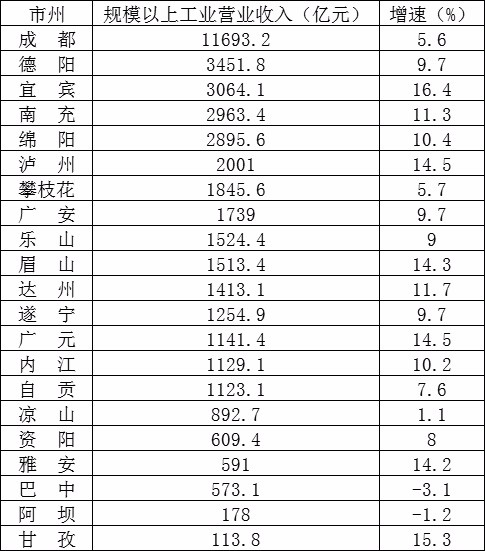 | 市州 | 规模以上工业营业收入（亿元） | 增速（%） |
|---|---|---|
| 成　都 | 11693.2 | 5.6 |
| 德　阳 | 3451.8 | 9.7 |
| 宜　宾 | 3064.1 | 16.4 |
| 南　充 | 2963.4 | 11.3 |
| 绵　阳 | 2895.6 | 10.4 |
| 泸　州 | 2001 | 14.5 |
| 攀枝花 | 1845.6 | 5.7 |
| 广　安 | 1739 | 9.7 |
| 乐　山 | 1524.4 | 9 |
| 眉　山 | 1513.4 | 14.3 |
| 达　州 | 1413.1 | 11.7 |
| 遂　宁 | 1254.9 | 9.7 |
| 广　元 | 1141.4 | 14.5 |
| 内　江 | 1129.1 | 10.2 |
| 自　贡 | 1123.1 | 7.6 |
| 凉　山 | 892.7 | 1.1 |
| 资　阳 | 609.4 | 8 |
| 雅　安 | 591 | 14.2 |
| 巴　中 | 573.1 | -3.1 |
| 阿　坝 | 178 | -1.2 |
| 甘　孜 | 113.8 | 15.3 |